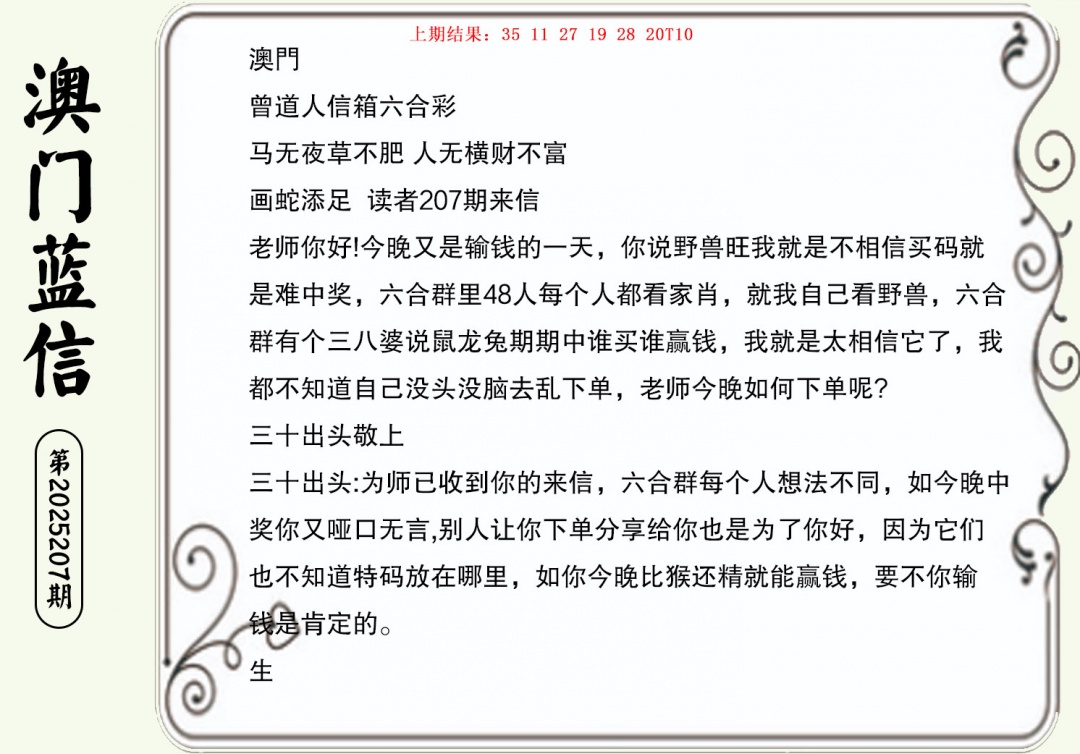 澳门蓝信

第2025207期

上期结果：35 11 27 19 28 20T10

澳門

曾道人信箱六合彩

马无夜草不肥 人无横财不富

画蛇添足 读者207期来信

老师你好!今晚又是输钱的一天，你说野兽旺我就是不相信买码就是难中奖，六合群里48人每个人都看家肖，就我自己看野兽，六合群有个三八婆说鼠龙兔期期中谁买谁赢钱，我就是太相信它了，我都不知道自己没头没脑去乱下单，老师今晚如何下单呢?

三十出头敬上

三十出头:为师已收到你的来信，六合群每个人想法不同，如今晚中奖你又哑口无言,别人让你下单分享给你也是为了你好，因为它们也不知道特码放在哪里，如你今晚比猴还精就能赢钱，要不你输钱是肯定的。

生